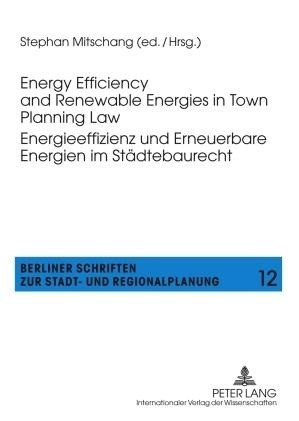 Stephan Mitschang (ed. / Hrsg.)

Energy Efficiency and Renewable Energies in Town Planning Law
Energieeffizienz und Erneuerbare Energien im Städtebaurecht

BERLINER SCHRIFTEN ZUR STADT- UND REGIONALPLANUNG 12

PETER LANG
Internationaler Verlag der Wissenschaften